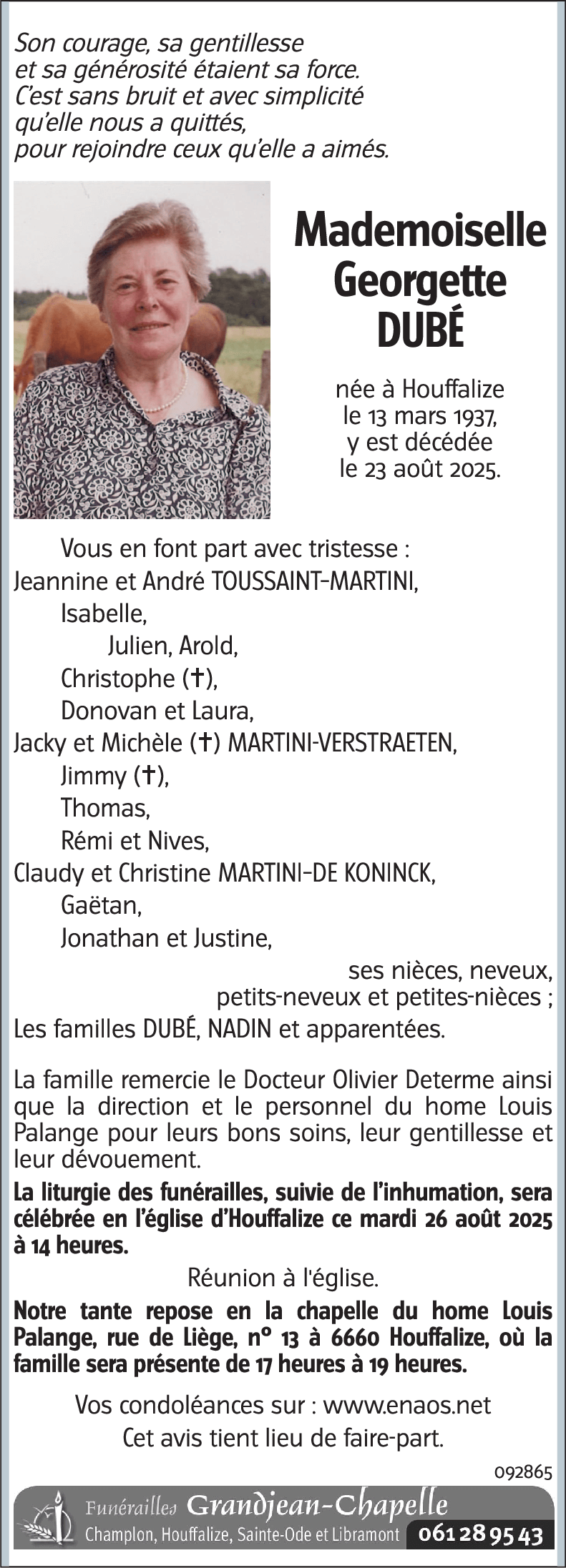 Son courage, sa gentillesse
et sa générosité étaient sa force.
C'est sans bruit et avec simplicité
qu'elle nous a quittés,
pour rejoindre ceux qu'elle a aimés.

Mademoiselle
Georgette
DUBÉ

née à Houffalize
le 13 mars 1937,
y est décédée
le 23 août 2025.

Vous en font part avec tristesse :
Jeannine et André TOUSSAINT-MARTINI,
Isabelle,
Julien, Arold,
Christophe (✝),
Donovan et Laura,
Jacky et Michèle (✝) MARTINI-VERSTRAETEN,
Jimmy (✝),
Thomas,
Rémi et Nives,
Claudy et Christine MARTINI-DE KONINCK,
Gaëtan,
Jonathan et Justine,
ses nièces, neveux,
petits-neveux et petites-nièces ;
Les familles DUBÉ, NADIN et apparentées.

La famille remercie le Docteur Olivier Determe ainsi que la direction et le personnel du home Louis Palange pour leurs bons soins, leur gentillesse et leur dévouement.

La liturgie des funérailles, suivie de l'inhumation, sera célébrée en l'église d'Houffalize ce mardi 26 août 2025 à 14 heures.

Réunion à l'église.

Notre tante repose en la chapelle du home Louis Palange, rue de Liège, n° 13 à 6660 Houffalize, où la famille sera présente de 17 heures à 19 heures.

Vos condoléances sur : www.enaos.net
Cet avis tient lieu de faire-part.

092865

Funérailles Grandjean-Chapelle
Champlon, Houffalize, Sainte-Ode et Libramont 061 28 95 43